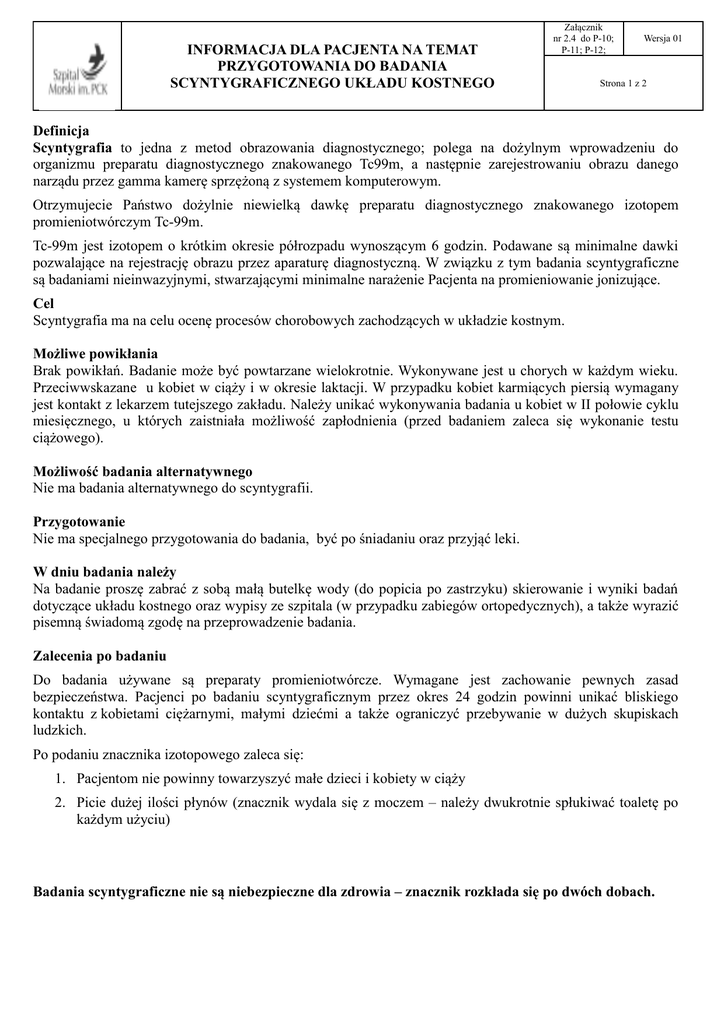 Szpital Morski im. PCK

INFORMACJA DLA PACJENTA NA TEMAT PRZYGOTOWANIA DO BADANIA SCYNTYGRAFICZNEGO UKŁADU KOSTNEGO

Załącznik nr 2.4 do P-10; P-11; P-12;

Wersja 01

Strona 1 z 2

Definicja
Scyntygrafia to jedna z metod obrazowania diagnostycznego; polega na dożylnym wprowadzeniu do organizmu preparatu diagnostycznego znakowanego Tc99m, a następnie zarejestrowaniu obrazu danego narządu przez gamma kamerę sprzężoną z systemem komputerowym.

Otrzymujecie Państwo dożylnie niewielką dawkę preparatu diagnostycznego znakowanego izotopem promieniotwórczym Tc-99m.

Tc-99m jest izotopem o krótkim okresie półrozpadu wynoszącym 6 godzin. Podawane są minimalne dawki pozwalające na rejestrację obrazu przez aparaturę diagnostyczną. W związku z tym badania scyntygraficzne są badaniami nieinwazyjnymi, stwarzającymi minimalne narażenie Pacjenta na promieniowanie jonizujące.

Cel
Scyntygrafia ma na celu ocenę procesów chorobowych zachodzących w układzie kostnym.

Możliwe powikłania
Brak powikłań. Badanie może być powtarzane wielokrotnie. Wykonywane jest u chorych w każdym wieku. Przeciwwskazane u kobiet w ciąży i w okresie laktacji. W przypadku kobiet karmiących piersią wymagany jest kontakt z lekarzem tutejszego zakładu. Należy unikać wykonywania badania u kobiet w II połowie cyklu miesięcznego, u których zaistniała możliwość zapłodnienia (przed badaniem zaleca się wykonanie testu ciążowego).

Możliwość badania alternatywnego
Nie ma badania alternatywnego do scyntygrafii.

Przygotowanie
Nie ma specjalnego przygotowania do badania, być po śniadaniu oraz przyjąć leki.

W dniu badania należy
Na badanie proszę zabrać z sobą małą butelkę wody (do popicia po zastrzyku) skierowanie i wyniki badań dotyczące układu kostnego oraz wypisy ze szpitala (w przypadku zabiegów ortopedycznych), a także wyrazić pisemną świadomą zgodę na przeprowadzenie badania.

Zalecenia po badaniu
Do badania używane są preparaty promieniotwórcze. Wymagane jest zachowanie pewnych zasad bezpieczeństwa. Pacjenci po badaniu scyntygraficznym przez okres 24 godzin powinni unikać bliskiego kontaktu z kobietami ciężarnymi, małymi dziećmi a także ograniczyć przebywanie w dużych skupiskach ludzkich.

Po podaniu znacznika izotopowego zaleca się:
1. Pacjentom nie powinny towarzyszyć małe dzieci i kobiety w ciąży
2. Picie dużej ilości płynów (znacznik wydala się z moczem – należy dwukrotnie spłukiwać toaletę po każdym użyciu)

Badania scyntygraficzne nie są niebezpieczne dla zdrowia – znacznik rozkłada się po dwóch dobach.